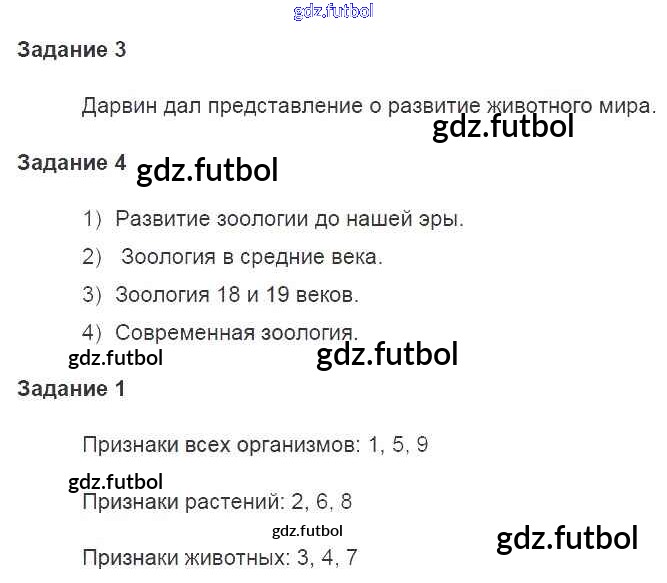 Задание 3

Дарвин дал представление о развитие животного мира.

Задание 4

1) Развитие зоологии до нашей эры.

2) Зоология в средние века.

3) Зоология 18 и 19 веков.

4) Современная зоология.

Задание 1

Признаки всех организмов: 1, 5, 9

Признаки растений: 2, 6, 8

Признаки животных: 3, 4, 7

gdz.futbol